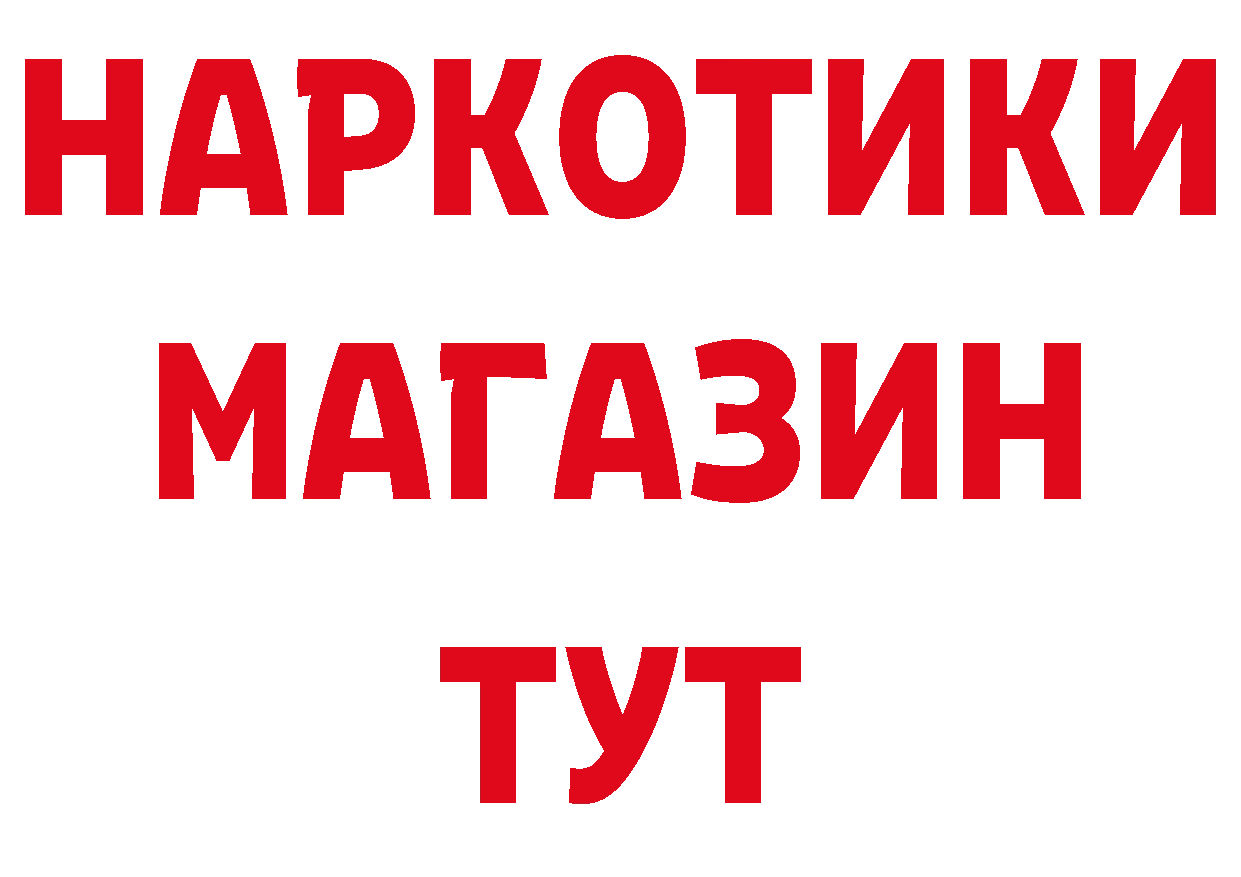 НАРКОТИКИ
МАГАЗИН
ТУТ